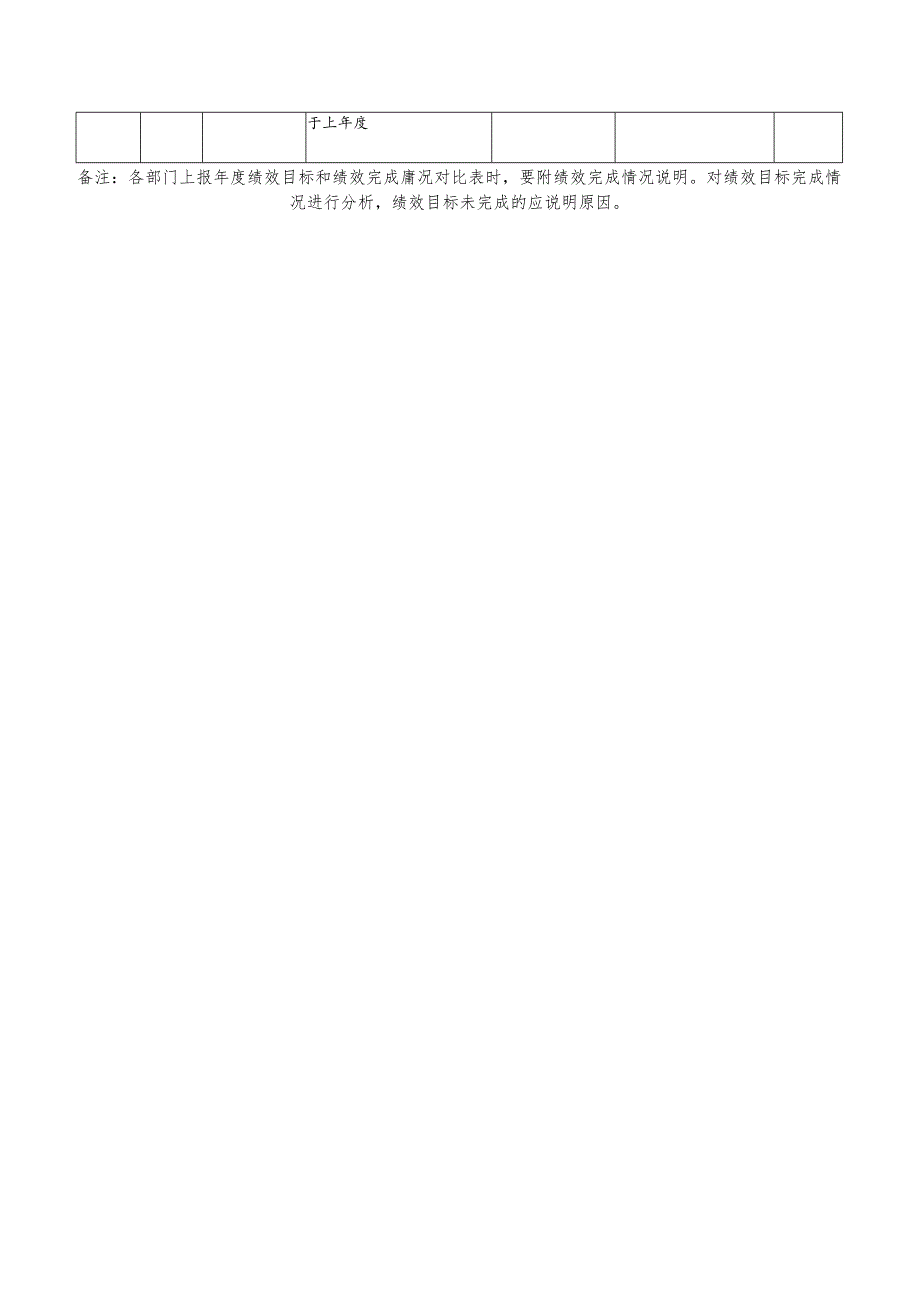 |  |  |  | 于上年度 |  |  |  |
|---|---|---|---|---|---|---|

备注：各部门上报年度绩效目标和绩效完成庸况对比表时，要附绩效完成情况说明。对绩效目标完成情况进行分析，绩效目标未完成的应说明原因。